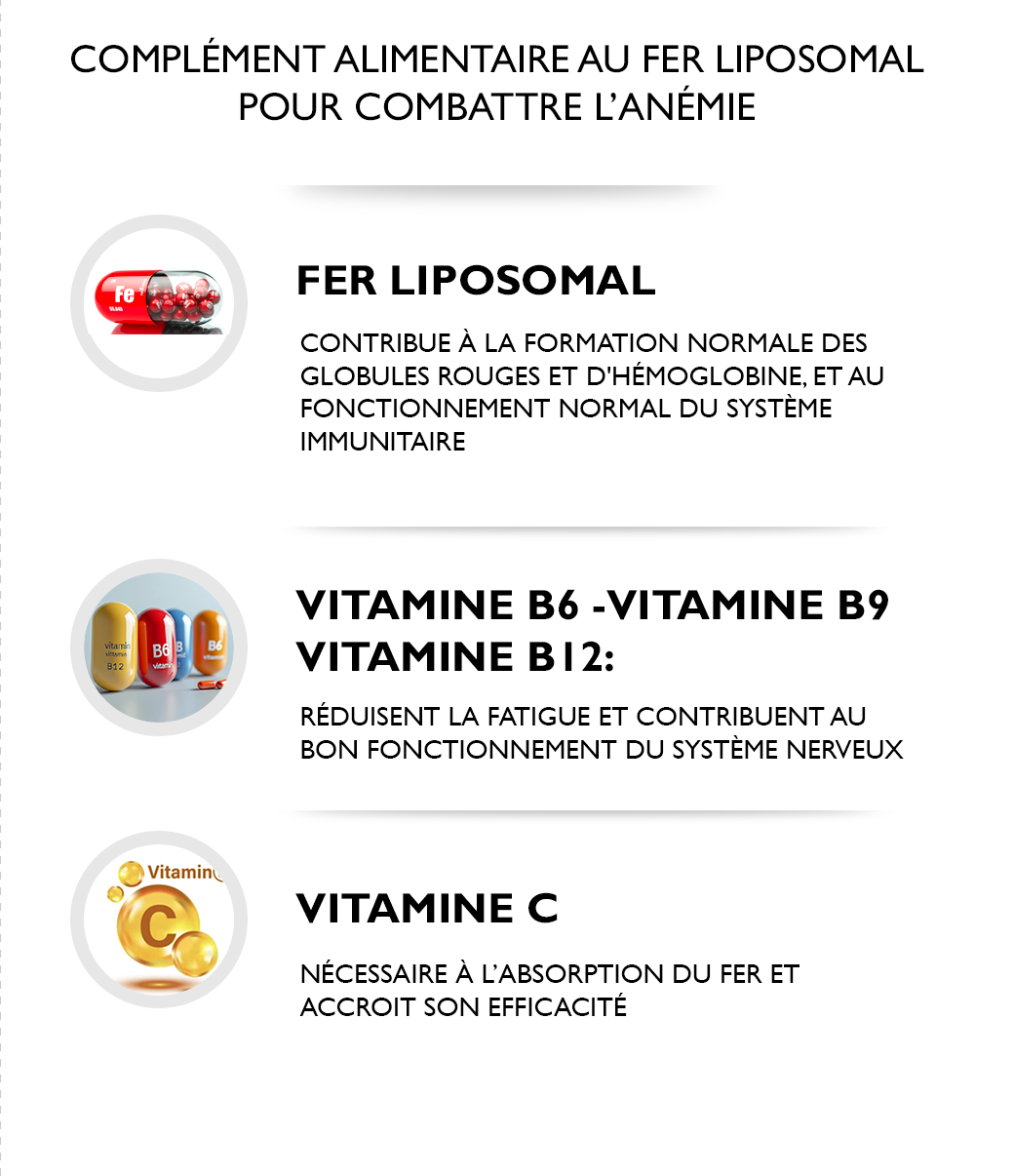 COMPLÉMENT ALIMENTAIRE AU FER LIPOSOMAL POUR COMBATTRE L'ANÉMIE

Fe

FER LIPOSOMAL

CONTRIBUE À LA FORMATION NORMALE DES GLOBULES ROUGES ET D'HÉMOGLOBINE, ET AU FONCTIONNEMENT NORMAL DU SYSTÈME IMMUNITAIRE

vitamin B12 B6 B B6

VITAMINE B6 -VITAMINE B9 VITAMINE B12:

RÉDUISENT LA FATIGUE ET CONTRIBUENT AU BON FONCTIONNEMENT DU SYSTÈME NERVEUX

Vitamin C

VITAMINE C

NÉCESSAIRE À L'ABSORPTION DU FER ET ACCROIT SON EFFICACITÉ